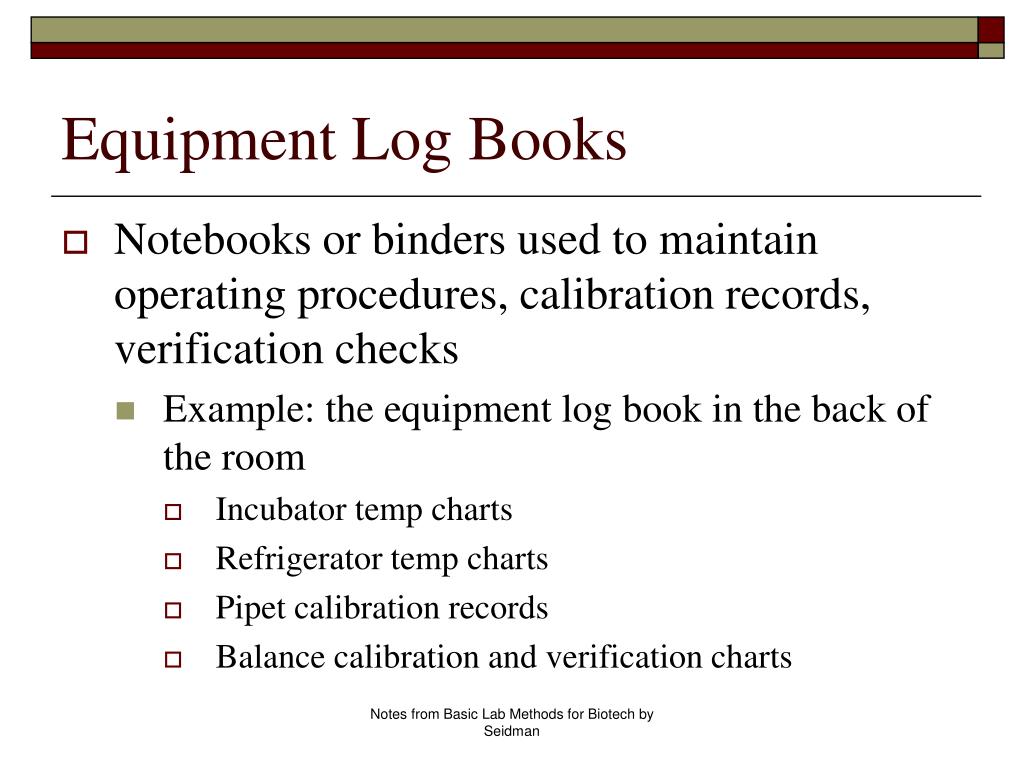 Equipment Log Books

Notebooks or binders used to maintain operating procedures, calibration records, verification checks

Example: the equipment log book in the back of the room

Incubator temp charts

Refrigerator temp charts

Pipet calibration records

Balance calibration and verification charts

Notes from Basic Lab Methods for Biotech by Seidman